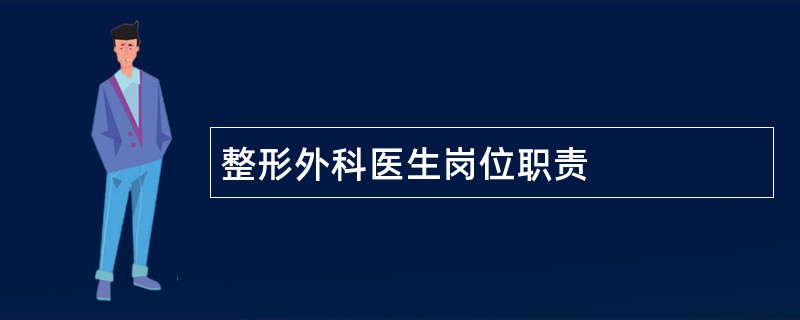 整形外科医生岗位职责